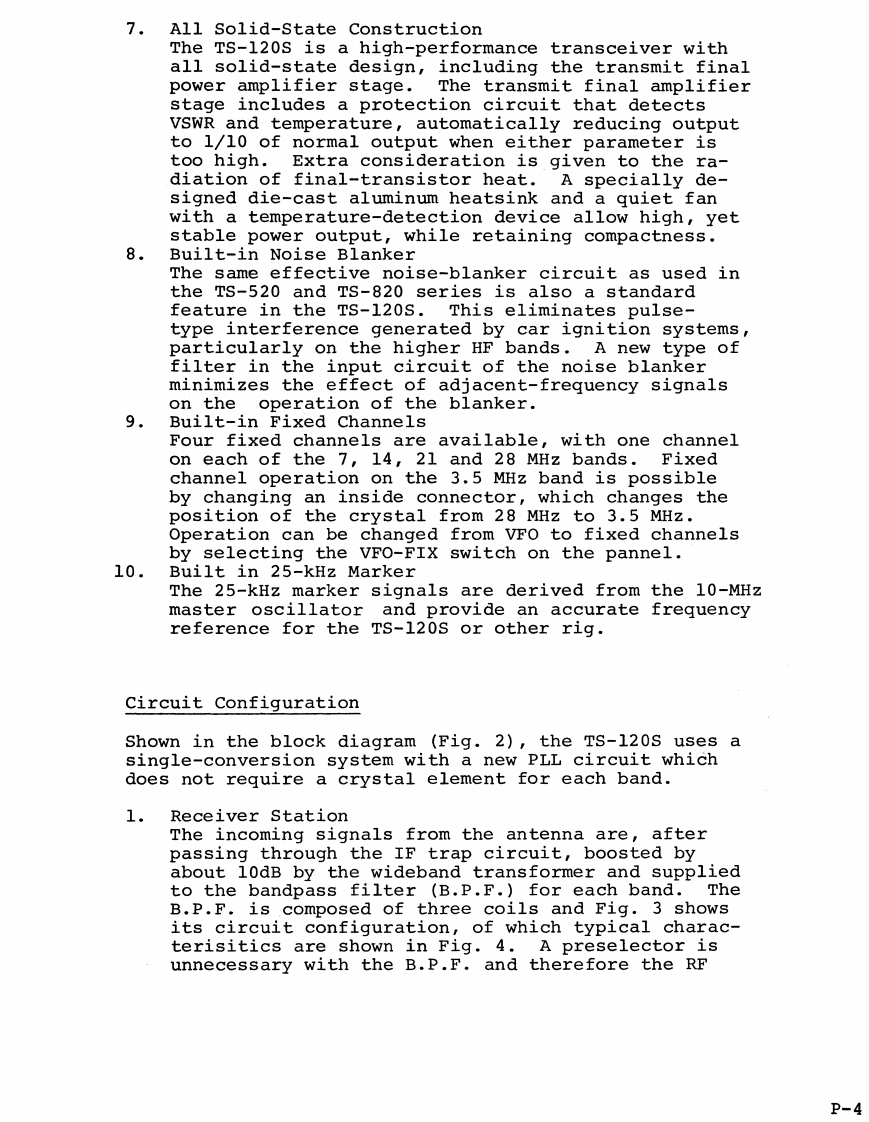 7. All Solid-State Construction
The TS-120S is a high-performance transceiver with all solid-state design, including the transmit final power amplifier stage. The transmit final amplifier stage includes a protection circuit that detects VSWR and temperature, automatically reducing output to 1/10 of normal output when either parameter is too high. Extra consideration is given to the radiation of final-transistor heat. A specially designed die-cast aluminum heatsink and a quiet fan with a temperature-detection device allow high, yet stable power output, while retaining compactness.

8. Built-in Noise Blanker
The same effective noise-blanker circuit as used in the TS-520 and TS-820 series is also a standard feature in the TS-120S. This eliminates pulse-type interference generated by car ignition systems, particularly on the higher HF bands. A new type of filter in the input circuit of the noise blanker minimizes the effect of adjacent-frequency signals on the operation of the blanker.

9. Built-in Fixed Channels
Four fixed channels are available, with one channel on each of the 7, 14, 21 and 28 MHz bands. Fixed channel operation on the 3.5 MHz band is possible by changing an inside connector, which changes the position of the crystal from 28 MHz to 3.5 MHz. Operation can be changed from VFO to fixed channels by selecting the VFO-FIX switch on the pannel.

10. Built in 25-kHz Marker
The 25-kHz marker signals are derived from the 10-MHz master oscillator and provide an accurate frequency reference for the TS-120S or other rig.

Circuit Configuration

Shown in the block diagram (Fig. 2), the TS-120S uses a single-conversion system with a new PLL circuit which does not require a crystal element for each band.

1. Receiver Station
The incoming signals from the antenna are, after passing through the IF trap circuit, boosted by about 10dB by the wideband transformer and supplied to the bandpass filter (B.P.F.) for each band. The B.P.F. is composed of three coils and Fig. 3 shows its circuit configuration, of which typical characterisitics are shown in Fig. 4. A preselector is unnecessary with the B.P.F. and therefore the RF

P-4